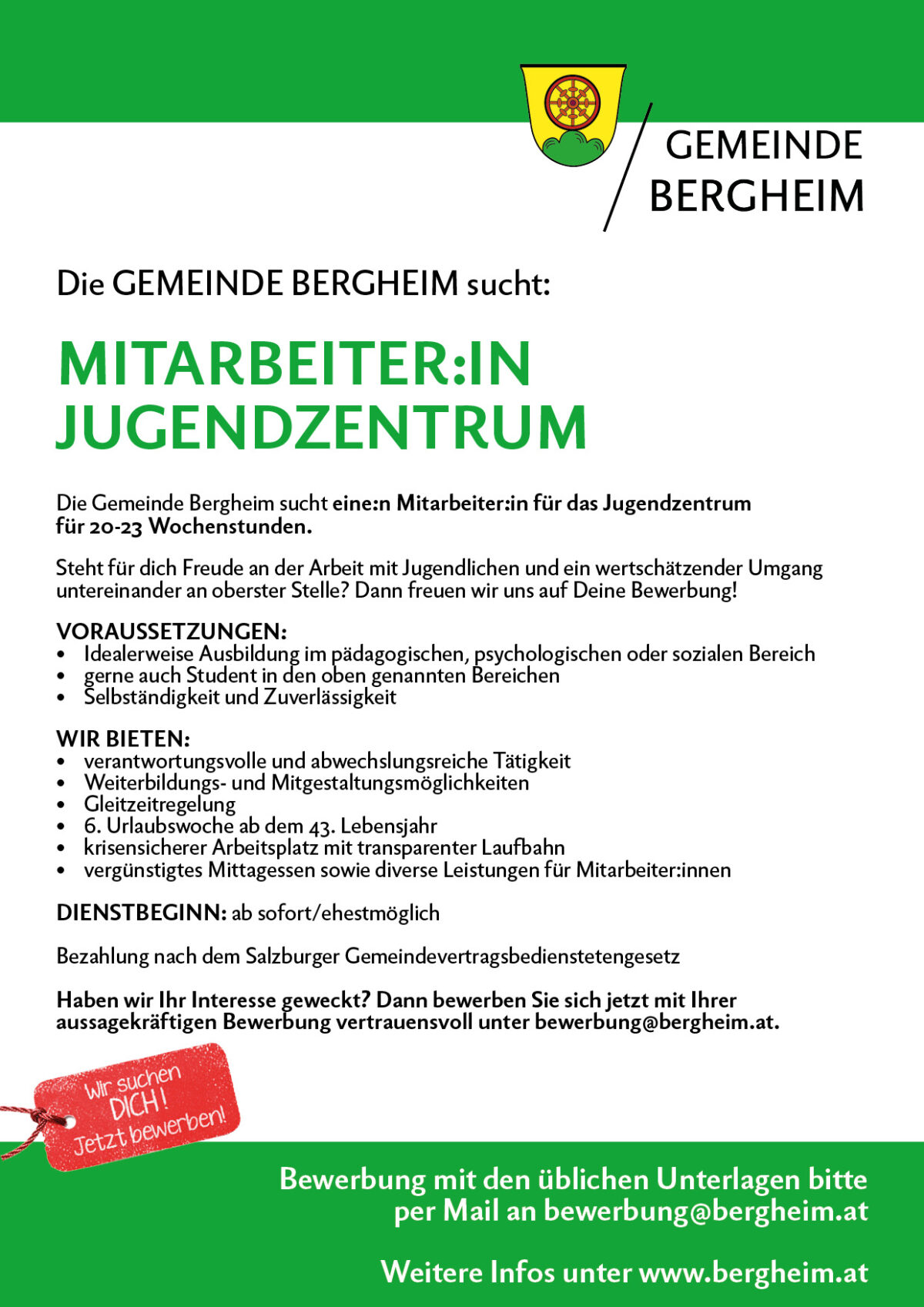 GEMEINDE
BERGHEIM

Die GEMEINDE BERGHEIM sucht:

MITARBEITER:IN
JUGENDZENTRUM

Die Gemeinde Bergheim sucht eine:n Mitarbeiter:in für das Jugendzentrum für 20-23 Wochenstunden.

Steht für dich Freude an der Arbeit mit Jugendlichen und ein wertschätzender Umgang untereinander an oberster Stelle? Dann freuen wir uns auf Deine Bewerbung!

VORAUSSETZUNGEN:
• Idealerweise Ausbildung im pädagogischen, psychologischen oder sozialen Bereich
• gerne auch Student in den oben genannten Bereichen
• Selbständigkeit und Zuverlässigkeit

WIR BIETEN:
• verantwortungsvolle und abwechslungsreiche Tätigkeit
• Weiterbildungs- und Mitgestaltungsmöglichkeiten
• Gleitzeitregelung
• 6. Urlaubswoche ab dem 43. Lebensjahr
• krisensicherer Arbeitsplatz mit transparenter Laufbahn
• vergünstigtes Mittagessen sowie diverse Leistungen für Mitarbeiter:innen

DIENSTBEGINN: ab sofort/ehestmöglich

Bezahlung nach dem Salzburger Gemeindevertragsbedienstetengesetz

Haben wir Ihr Interesse geweckt? Dann bewerben Sie sich jetzt mit Ihrer aussagekräftigen Bewerbung vertrauensvoll unter bewerbung@bergheim.at.

Wir suchen DICH! Jetzt bewerben!

Bewerbung mit den üblichen Unterlagen bitte per Mail an bewerbung@bergheim.at

Weitere Infos unter www.bergheim.at